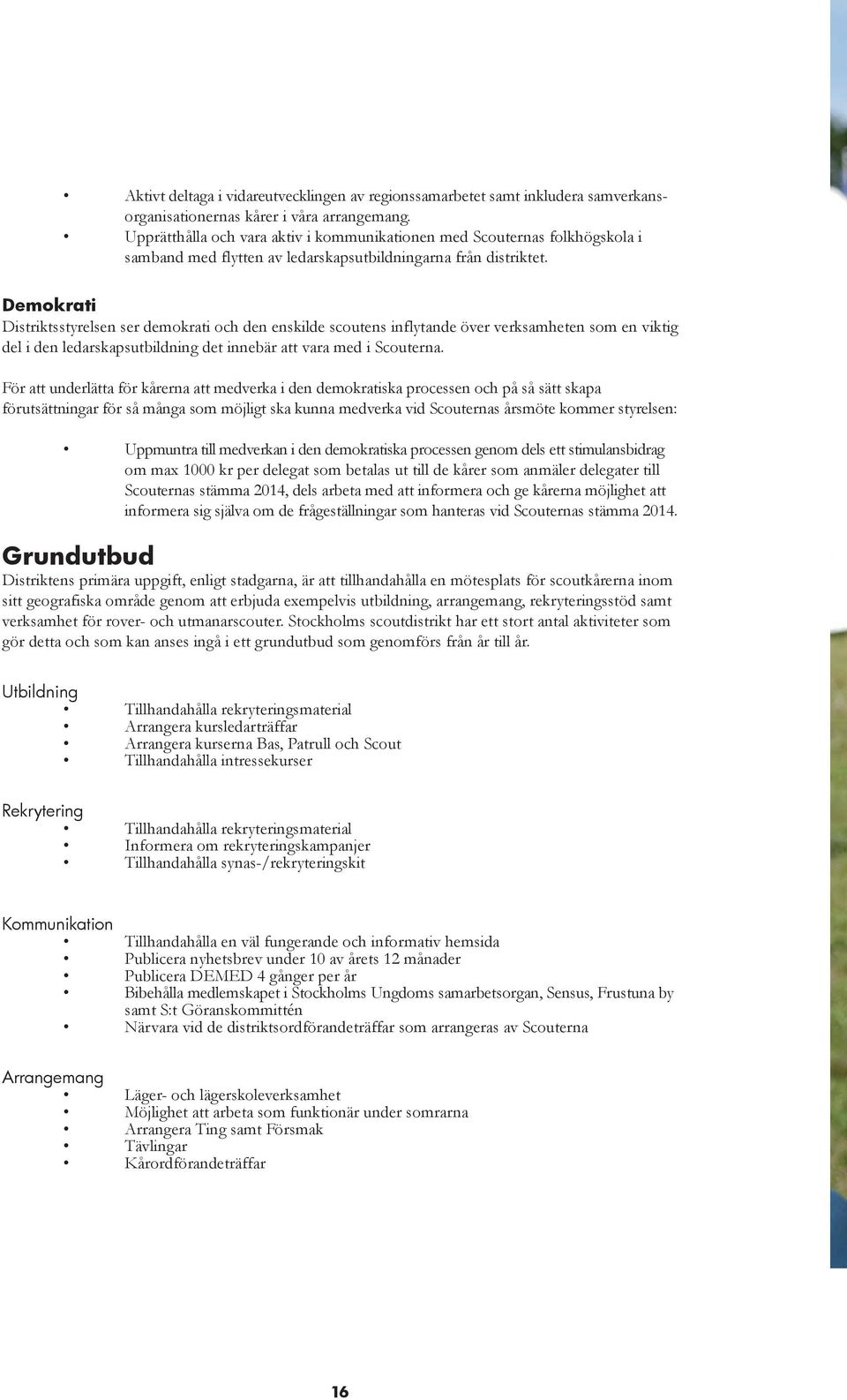 • Aktivt deltaga i vidareutvecklingen av regionssamarbetet samt inkludera samverkansorganisationernas kårer i våra arrangemang.
• Upprätthålla och vara aktiv i kommunikationen med Scouternas folkhögskola i samband med flytten av ledarskapsutbildningarna från distriktet.

Demokrati
Distriktsstyrelsen ser demokrati och den enskilde scoutens inflytande över verksamheten som en viktig del i den ledarskapsutbildning det innebär att vara med i Scouterna.

För att underlätta för kårerna att medverka i den demokratiska processen och på så sätt skapa förutsättningar för så många som möjligt ska kunna medverka vid Scouternas årsmöte kommer styrelsen:

• Uppmuntra till medverkan i den demokratiska processen genom dels ett stimulansbidrag om max 1000 kr per delegat som betalas ut till de kårer som anmäler delegater till Scouternas stämma 2014, dels arbeta med att informera och ge kårerna möjlighet att informera sig själva om de frågeställningar som hanteras vid Scouternas stämma 2014.

Grundutbud
Distriktens primära uppgift, enligt stadgarna, är att tillhandahålla en mötesplats för scoutkårerna inom sitt geografiska område genom att erbjuda exempelvis utbildning, arrangemang, rekryteringsstöd samt verksamhet för rover- och utmanarscouter. Stockholms scoutdistrikt har ett stort antal aktiviteter som gör detta och som kan anses ingå i ett grundutbud som genomförs från år till år.

Utbildning
• Tillhandahålla rekryteringsmaterial
• Arrangera kursledarträffar
• Arrangera kurserna Bas, Patrull och Scout
• Tillhandahålla intressekurser

Rekrytering
• Tillhandahålla rekryteringsmaterial
• Informera om rekryteringskampanjer
• Tillhandahålla synas-/rekryteringskit

Kommunikation
• Tillhandahålla en väl fungerande och informativ hemsida
• Publicera nyhetsbrev under 10 av årets 12 månader
• Publicera DEMED 4 gånger per år
• Bibehålla medlemskapet i Stockholms Ungdoms samarbetsorgan, Sensus, Frustuna by samt S:t Göranskommittén
• Närvara vid de distriktsordförandeträffar som arrangeras av Scouterna

Arrangemang
• Läger- och lägerskoleverksamhet
• Möjlighet att arbeta som funktionär under somrarna
• Arrangera Ting samt Försmak
• Tävlingar
• Kårordförandeträffar

16